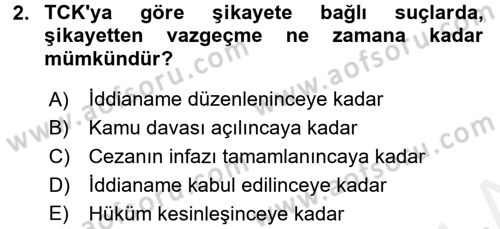 2. TCK'ya göre şikayete bağlı suçlarda, şikayetten vazgeçme ne zamana kadar mümkündür?

A) İddianame düzenleninceye kadar
B) Kamu davası açılıncaya kadar
C) Cezanın infazı tamamlanıncaya kadar
D) İddianame kabul edilinceye kadar
E) Hüküm kesinleşinceye kadar

www.aofsoru.com
www.aofsoru.com
www.aofsoru.com
www.aofsoru.com